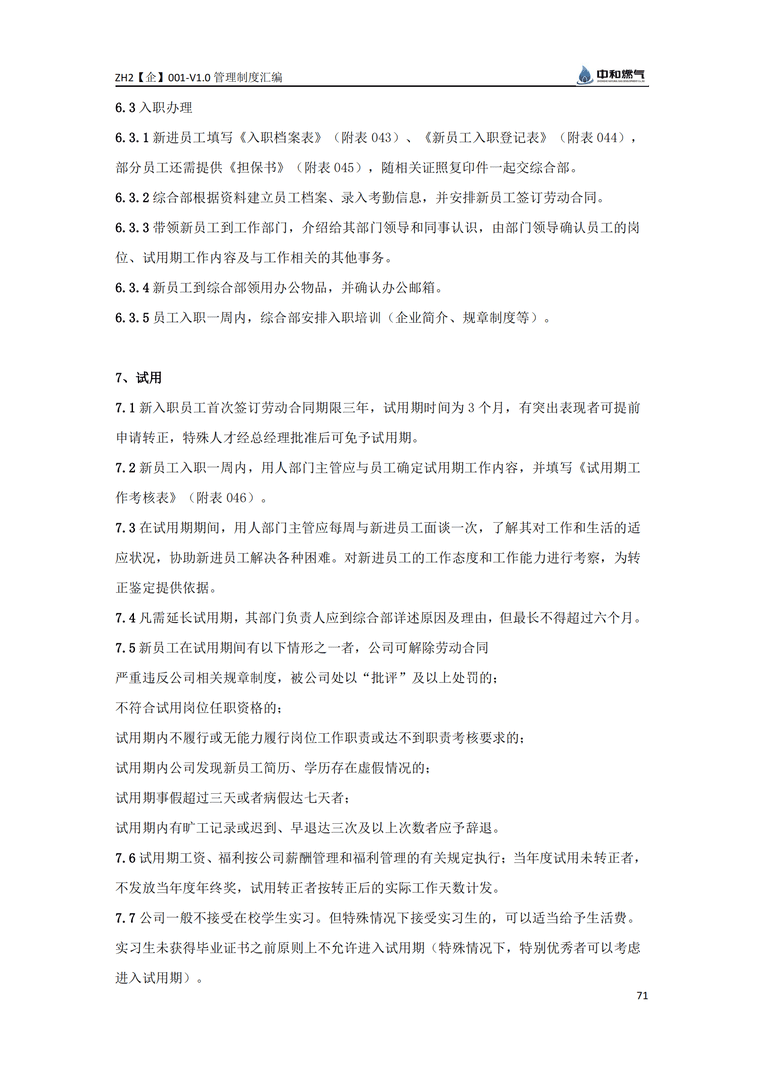 ZH2【企】001-V1.0 管理制度汇编

中和燃气

6.3 入职办理

6.3.1 新进员工填写《入职档案表》（附表 043）、《新员工入职登记表》（附表 044），部分员工还需提供《担保书》（附表 045），随相关证照复印件一起交综合部。

6.3.2 综合部根据资料建立员工档案、录入考勤信息，并安排新员工签订劳动合同。

6.3.3 带领新员工到工作部门，介绍给其部门领导和同事认识，由部门领导确认员工的岗位、试用期工作内容及与工作相关的其他事务。

6.3.4 新员工到综合部领用办公物品，并确认办公邮箱。

6.3.5 员工入职一周内，综合部安排入职培训（企业简介、规章制度等）。

7、试用

7.1 新入职员工首次签订劳动合同期限三年，试用期时间为 3 个月，有突出表现者可提前申请转正，特殊人才经总经理批准后可免予试用期。

7.2 新员工入职一周内，用人部门主管应与员工确定试用期工作内容，并填写《试用期工作考核表》（附表 046）。

7.3 在试用期期间，用人部门主管应每周与新进员工面谈一次，了解其对工作和生活的适应状况，协助新进员工解决各种困难。对新进员工的工作态度和工作能力进行考察，为转正鉴定提供依据。

7.4 凡需延长试用期，其部门负责人应到综合部详述原因及理由，但最长不得超过六个月。

7.5 新员工在试用期间有以下情形之一者，公司可解除劳动合同

严重违反公司相关规章制度，被公司处以“批评”及以上处罚的；

不符合试用岗位任职资格的；

试用期内不履行或无能力履行岗位工作职责或达不到职责考核要求的；

试用期内公司发现新员工简历、学历存在虚假情况的；

试用期事假超过三天或者病假达七天者；

试用期内有旷工记录或迟到、早退达三次及以上次数者应予辞退。

7.6 试用期工资、福利按公司薪酬管理和福利管理的有关规定执行；当年度试用未转正者，不发放当年度年终奖，试用转正者按转正后的实际工作天数计发。

7.7 公司一般不接受在校学生实习。但特殊情况下接受实习生的，可以适当给予生活费。实习生未获得毕业证书之前原则上不允许进入试用期（特殊情况下，特别优秀者可以考虑进入试用期）。

71